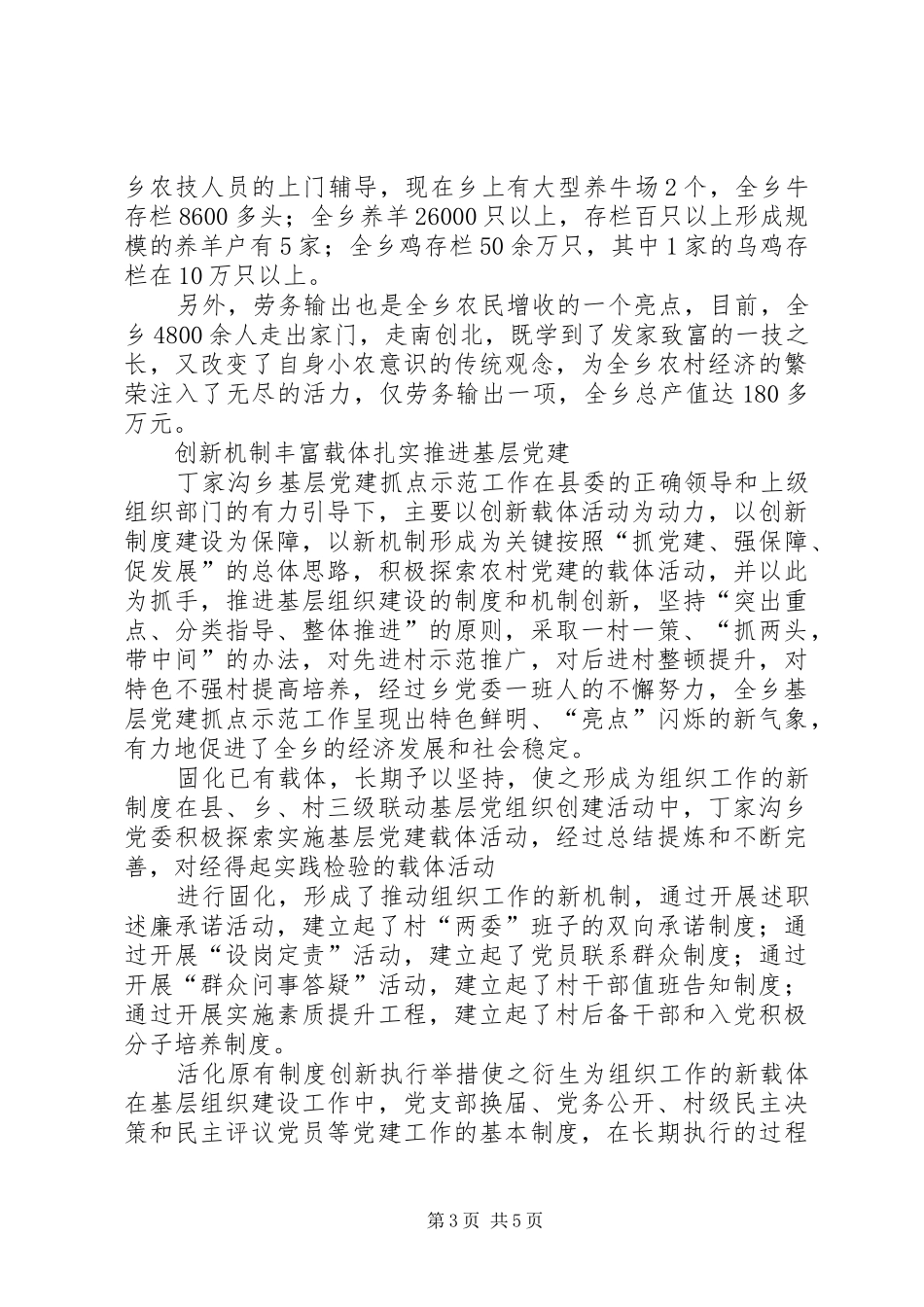 乡农技人员的上门辅导，现在乡上有大型养牛场2个，全乡牛存栏8600多头；全乡养羊26000只以上，存栏百只以上形成规模的养羊户有5家；全乡鸡存栏50余万只，其中1家的乌鸡存栏在10万只以上。

另外，劳务输出也是全乡农民增收的一个亮点，目前，全乡4800余人走出家门，走南创北，既学到了发家致富的一技之长，又改变了自身小农意识的传统观念，为全乡农村经济的繁荣注入了无尽的活力，仅劳务输出一项，全乡总产值达180多万元。

创新机制丰富载体扎实推进基层党建

丁家沟乡基层党建抓点示范工作在县委的正确领导和上级组织部门的有力引导下，主要以创新载体活动为动力，以创新制度建设为保障，以新机制形成为关键按照“抓党建、强保障、促发展”的总体思路，积极探索农村党建的载体活动，并以此为抓手，推进基层组织建设的制度和机制创新，坚持“突出重点、分类指导、整体推进”的原则，采取一村一策、“抓两头，带中间”的办法，对先进村示范推广，对后进村整顿提升，对特色不强村提高培养，经过乡党委一班人的不懈努力，全乡基层党建抓点示范工作呈现出特色鲜明、“亮点”闪烁的新气象，有力地促进了全乡的经济发展和社会稳定。

固化已有载体，长期予以坚持，使之形成为组织工作的新制度在县、乡、村三级联动基层党组织创建活动中，丁家沟乡党委积极探索实施基层党建载体活动，经过总结提炼和不断完善，对经得起实践检验的载体活动

进行固化，形成了推动组织工作的新机制，通过开展述职述廉承诺活动，建立起了村“两委”班子的双向承诺制度；通过开展“设岗定责”活动，建立起了党员联系群众制度；通过开展“群众问事答疑”活动，建立起了村干部值班告知制度；通过开展实施素质提升工程，建立起了村后备干部和入党积极分子培养制度。

活化原有制度创新执行举措使之衍生为组织工作的新载体在基层组织建设工作中，党支部换届、党务公开、村级民主决策和民主评议党员等党建工作的基本制度，在长期执行的过程

第3页 共5页